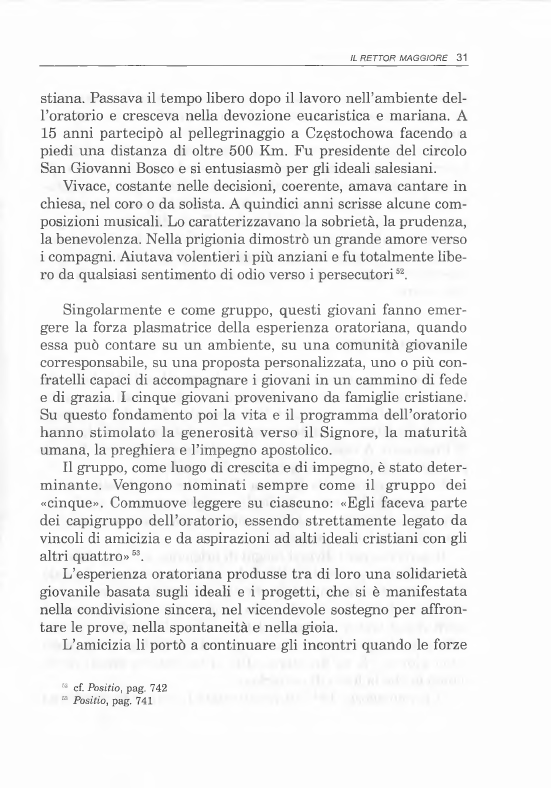 IL RETTOR MAGGIORE 31

stiana. Passava il tempo libero dopo il lavoro nell'ambiente dell'oratorio e cresceva nella devozione eucaristica e mariana. A 15 anni partecipò al pellegrinaggio a Częstochowa facendo a piedi una distanza di oltre 500 Km. Fu presidente del circolo San Giovanni Bosco e si entusiasmò per gli ideali salesiani.

Vivace, costante nelle decisioni, coerente, amava cantare in chiesa, nel coro o da solista. A quindici anni scrisse alcune composizioni musicali. Lo caratterizzavano la sobrietà, la prudenza, la benevolenza. Nella prigionia dimostrò un grande amore verso i compagni. Aiutava volentieri i più anziani e fu totalmente libero da qualsiasi sentimento di odio verso i persecutori$^{52}$.

Singolarmente e come gruppo, questi giovani fanno emergere la forza plasmatrice della esperienza oratoriana, quando essa può contare su un ambiente, su una comunità giovanile corresponsabile, su una proposta personalizzata, uno o più confratelli capaci di accompagnare i giovani in un cammino di fede e di grazia. I cinque giovani provenivano da famiglie cristiane. Su questo fondamento poi la vita e il programma dell'oratorio hanno stimolato la generosità verso il Signore, la maturità umana, la preghiera e l'impegno apostolico.

Il gruppo, come luogo di crescita e di impegno, è stato determinante. Vengono nominati sempre come il gruppo dei «cinque». Commuove leggere su ciascuno: «Egli faceva parte dei capigruppo dell'oratorio, essendo strettamente legato da vincoli di amicizia e da aspirazioni ad alti ideali cristiani con gli altri quattro»$^{53}$.

L'esperienza oratoriana produsse tra di loro una solidarietà giovanile basata sugli ideali e i progetti, che si è manifestata nella condivisione sincera, nel vicendevole sostegno per affrontare le prove, nella spontaneità e nella gioia.

L'amicizia li portò a continuare gli incontri quando le forze

$^{52}$ cf. Positio, pag. 742
$^{53}$ Positio, pag. 741